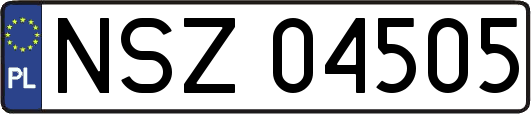 PL
NSZ 04505